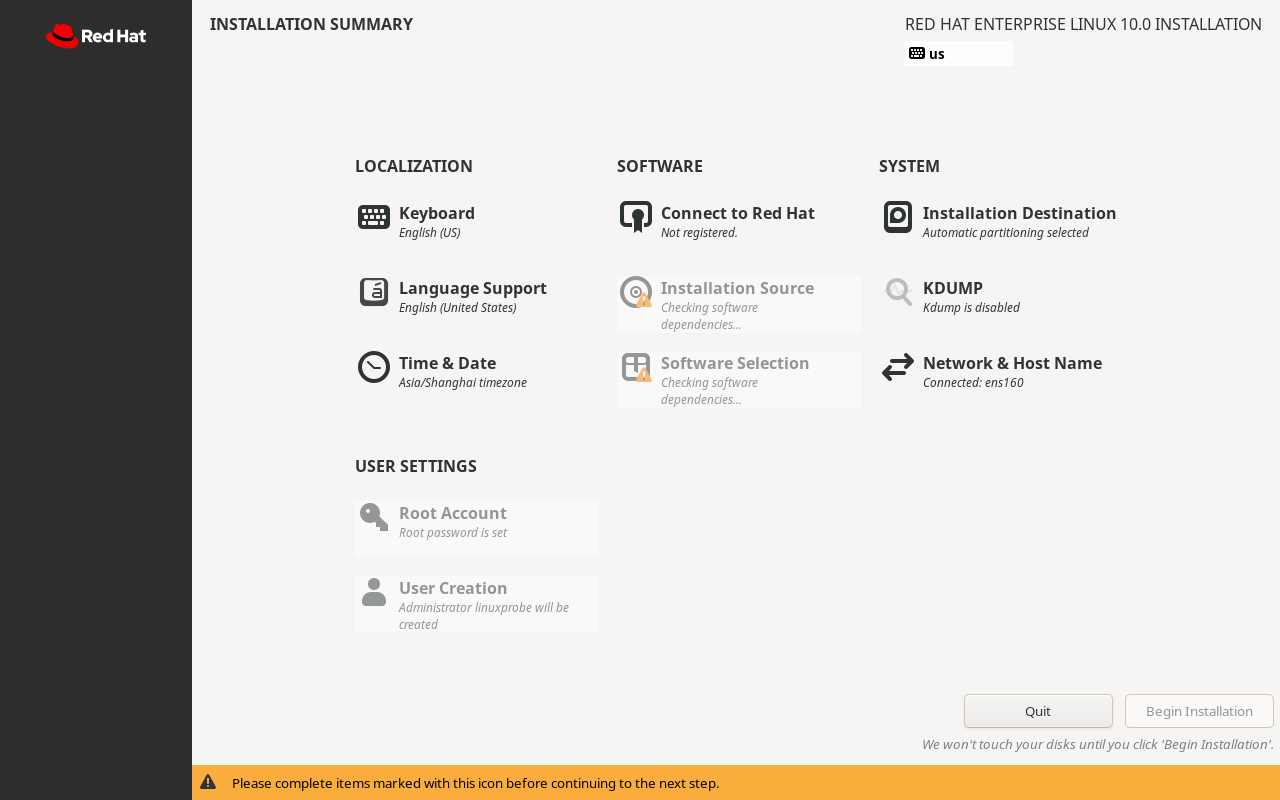 Red Hat

INSTALLATION SUMMARY

RED HAT ENTERPRISE LINUX 10.0 INSTALLATION

us

LOCALIZATION

Keyboard
English (US)

Language Support
English (United States)

Time & Date
Asia/Shanghai timezone

SOFTWARE

Connect to Red Hat
Not registered.

Installation Source
Checking software dependencies...

Software Selection
Checking software dependencies...

SYSTEM

Installation Destination
Automatic partitioning selected

KDUMP
Kdump is disabled

Network & Host Name
Connected: ens160

USER SETTINGS

Root Account
Root password is set

User Creation
Administrator linuxprobe will be created

Quit

Begin Installation

We won't touch your disks until you click 'Begin Installation'.

Please complete items marked with this icon before continuing to the next step.